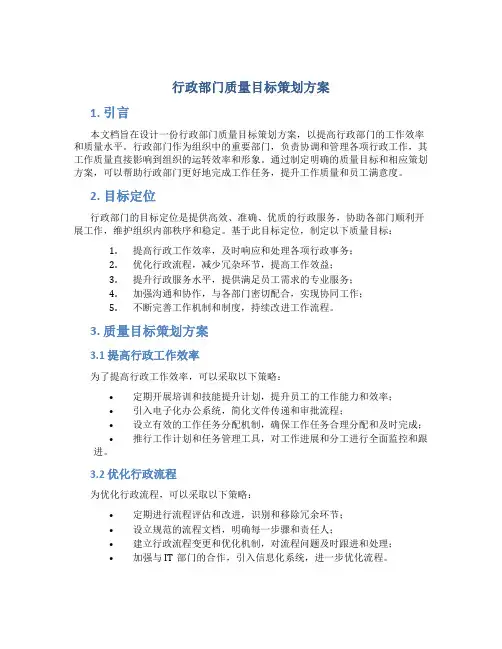 行政部门质量目标策划方案

1. 引言

本文档旨在设计一份行政部门质量目标策划方案，以提高行政部门的工作效率和质量水平。行政部门作为组织中的重要部门，负责协调和管理各项行政工作，其工作质量直接影响到组织的运转效率和形象。通过制定明确的质量目标和相应策划方案，可以帮助行政部门更好地完成工作任务，提升工作质量和员工满意度。

2. 目标定位

行政部门的目标定位是提供高效、准确、优质的行政服务，协助各部门顺利开展工作，维护组织内部秩序和稳定。基于此目标定位，制定以下质量目标：

1. 提高行政工作效率，及时响应和处理各项行政事务；
2. 优化行政流程，减少冗杂环节，提高工作效益；
3. 提升行政服务水平，提供满足员工需求的专业服务；
4. 加强沟通和协作，与各部门密切配合，实现协同工作；
5. 不断完善工作机制和制度，持续改进工作流程。

3. 质量目标策划方案

3.1 提高行政工作效率

为了提高行政工作效率，可以采取以下策略：

• 定期开展培训和技能提升计划，提升员工的工作能力和效率；
• 引入电子化办公系统，简化文件传递和审批流程；
• 设立有效的工作任务分配机制，确保工作任务合理分配和及时完成；
• 推行工作计划和任务管理工具，对工作进展和分工进行全面监控和跟进。

3.2 优化行政流程

为优化行政流程，可以采取以下策略：

• 定期进行流程评估和改进，识别和移除冗余环节；
• 设立规范的流程文档，明确每一步骤和责任人；
• 建立行政流程变更和优化机制，对流程问题及时跟进和处理；
• 加强与 IT 部门的合作，引入信息化系统，进一步优化流程。